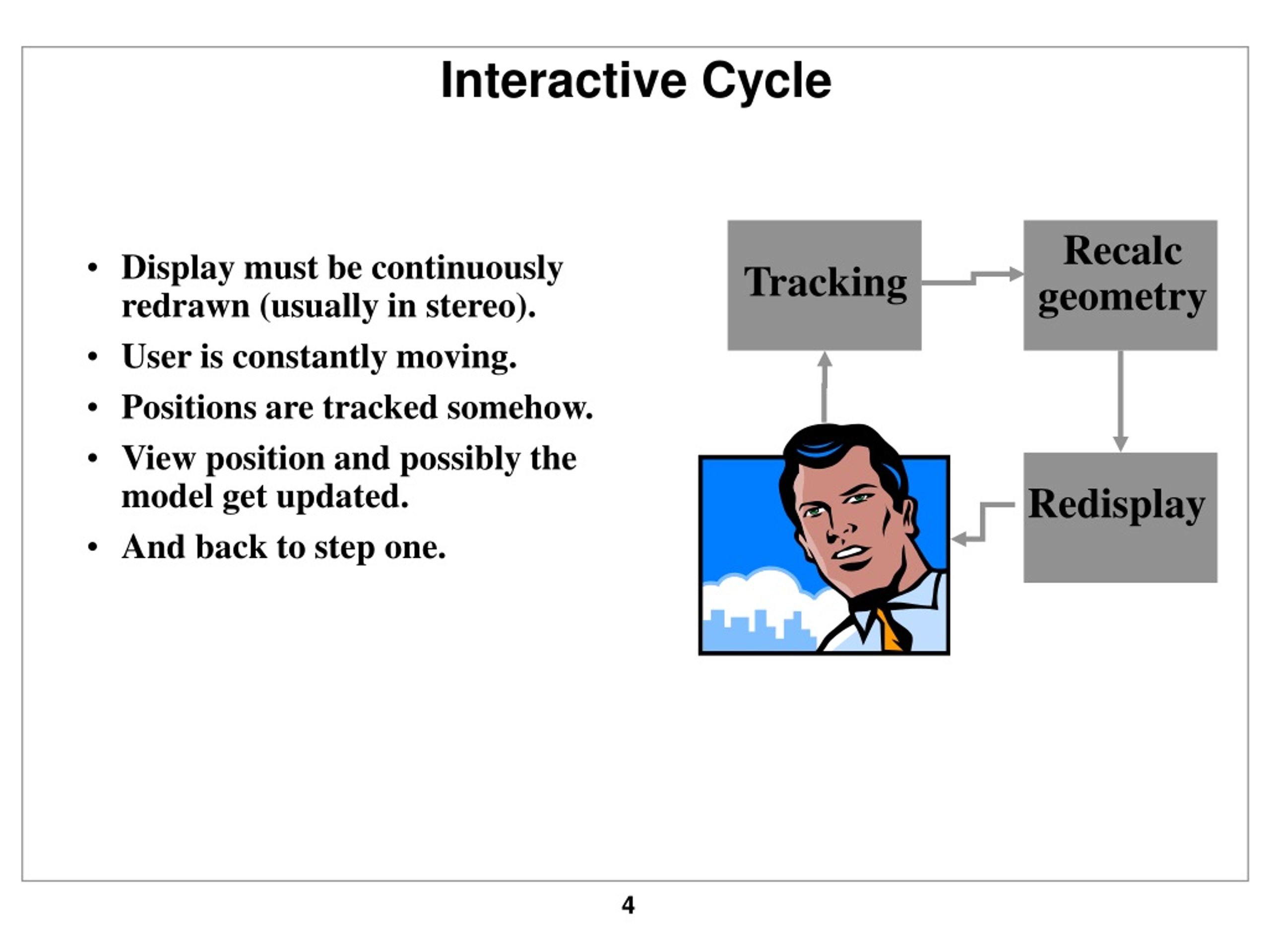 Interactive Cycle

• Display must be continuously redrawn (usually in stereo).
• User is constantly moving.
• Positions are tracked somehow.
• View position and possibly the model get updated.
• And back to step one.

Tracking

Recalc geometry

Redisplay

4